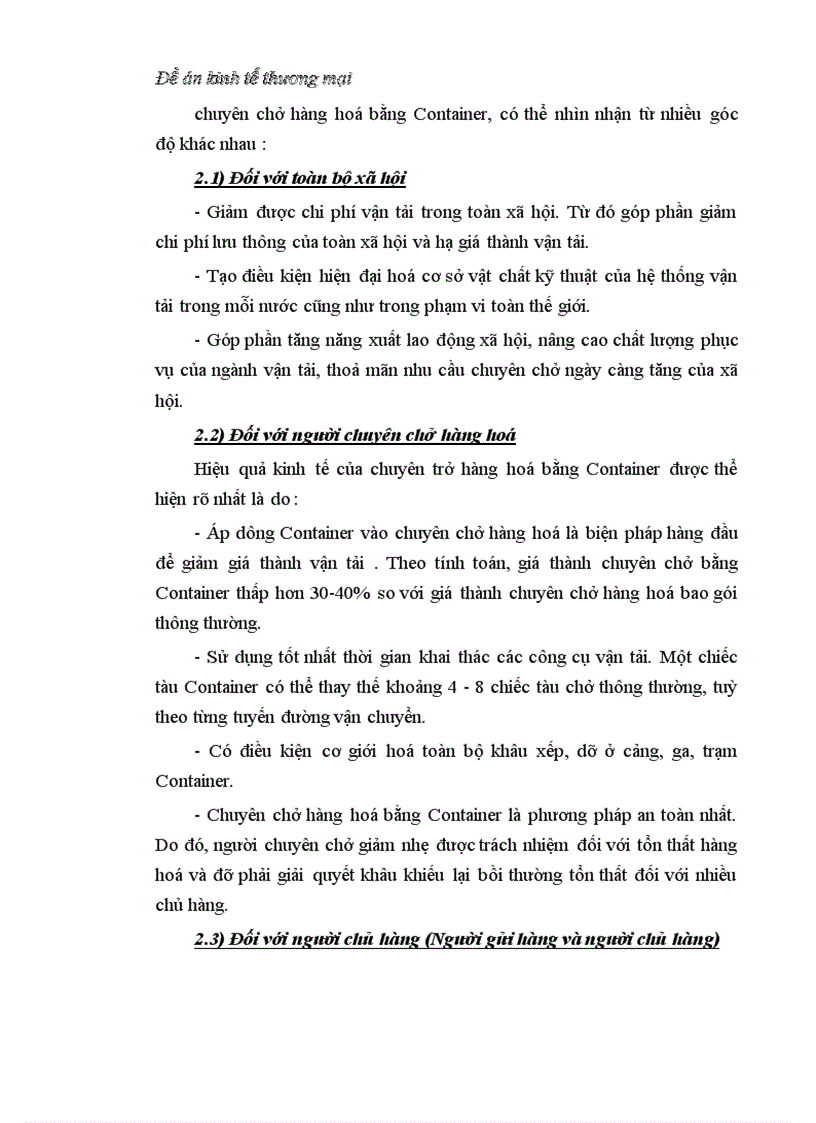 Đề án kinh tế thương mại

chuyên chở hàng hoá bằng Container, có thể nhìn nhận từ nhiều góc độ khác nhau :

2.1) Đối với toàn bộ xã hội

- Giảm được chi phí vận tải trong toàn xã hội. Từ đó góp phần giảm chi phí lưu thông của toàn xã hội và hạ giá thành vận tải.

- Tạo điều kiện hiện đại hoá cơ sở vật chất kỹ thuật của hệ thống vận tải trong mỗi nước cũng như trong phạm vi toàn thế giới.

- Góp phần tăng năng xuất lao động xã hội, nâng cao chất lượng phục vụ của ngành vận tải, thoả mãn nhu cầu chuyên chở ngày càng tăng của xã hội.

2.2) Đối với người chuyên chở hàng hoá

Hiệu quả kinh tế của chuyên trở hàng hoá bằng Container được thể hiện rõ nhất là do :

- Áp dông Container vào chuyên chở hàng hoá là biện pháp hàng đầu để giảm giá thành vận tải . Theo tính toán, giá thành chuyên chở bằng Container thấp hơn 30-40% so với giá thành chuyên chở hàng hoá bao gói thông thường.

- Sử dụng tốt nhất thời gian khai thác các công cụ vận tải. Một chiếc tàu Container có thể thay thế khoảng 4 - 8 chiếc tàu chở thông thường, tuỳ theo từng tuyến đường vận chuyển.

- Có điều kiện cơ giới hoá toàn bộ khâu xếp, dỡ ở cảng, ga, trạm Container.

- Chuyên chở hàng hoá bằng Container là phương pháp an toàn nhất. Do đó, người chuyên chở giảm nhẹ được trách nhiệm đối với tổn thất hàng hoá và đỡ phải giải quyết khâu khiếu lại bồi thường tổn thất đối với nhiều chủ hàng.

2.3) Đối với người chủ hàng (Người gửi hàng và người chủ hàng)